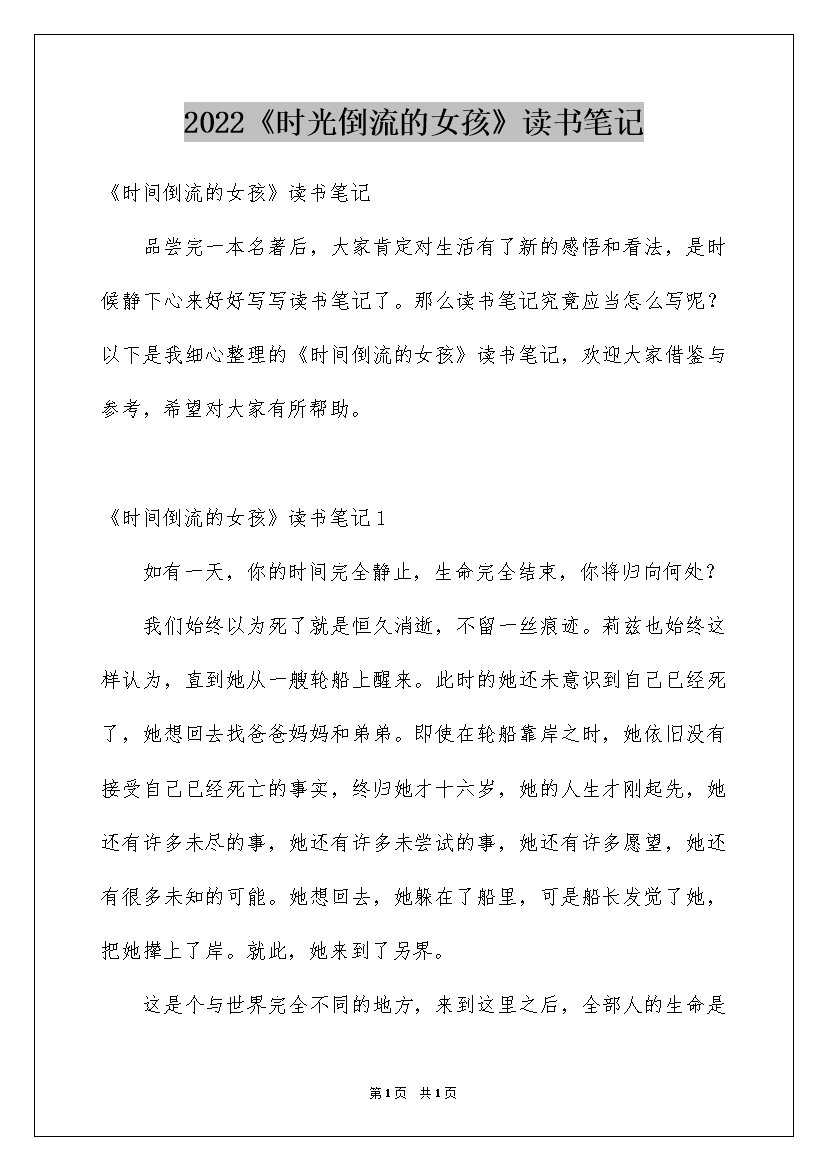 2022《时光倒流的女孩》读书笔记

《时间倒流的女孩》读书笔记

品尝完一本名著后，大家肯定对生活有了新的感悟和看法，是时候静下心来好好写写读书笔记了。那么读书笔记究竟应当怎么写呢？以下是我细心整理的《时间倒流的女孩》读书笔记，欢迎大家借鉴与参考，希望对大家有所帮助。

《时间倒流的女孩》读书笔记1

如有一天，你的时间完全静止，生命完全结束，你将归向何处？

我们始终以为死了就是恒久消逝，不留一丝痕迹。莉兹也始终这样认为，直到她从一艘轮船上醒来。此时的她还未意识到自己已经死了，她想回去找爸爸妈妈和弟弟。即使在轮船靠岸之时，她依旧没有接受自己已经死亡的事实，终归她才十六岁，她的人生才刚起先，她还有许多未尽的事，她还有许多未尝试的事，她还有许多愿望，她还有很多未知的可能。她想回去，她躲在了船里，可是船长发觉了她，把她撵上了岸。就此，她来到了另界。

这是个与世界完全不同的地方，来到这里之后，全部人的生命是

第1页 共1页